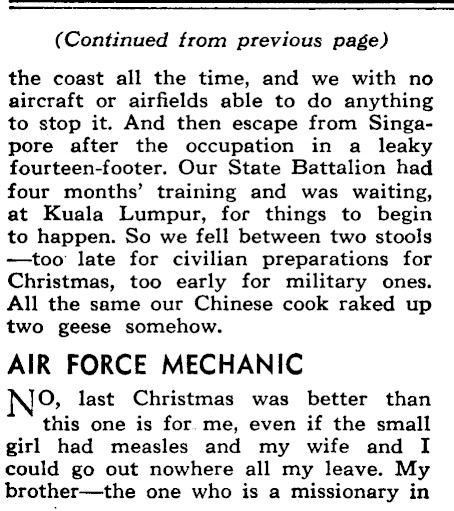 (Continued from previous page)

the coast all the time, and we with no aircraft or airfields able to do anything to stop it. And then escape from Singapore after the occupation in a leaky fourteen-footer. Our State Battalion had four months' training and was waiting, at Kuala Lumpur, for things to begin to happen. So we fell between two stools —too late for civilian preparations for Christmas, too early for military ones. All the same our Chinese cook raked up two geese somehow.

AIR FORCE MECHANIC

NO, last Christmas was better than this one is for me, even if the small girl had measles and my wife and I could go out nowhere all my leave. My brother—the one who is a missionary in